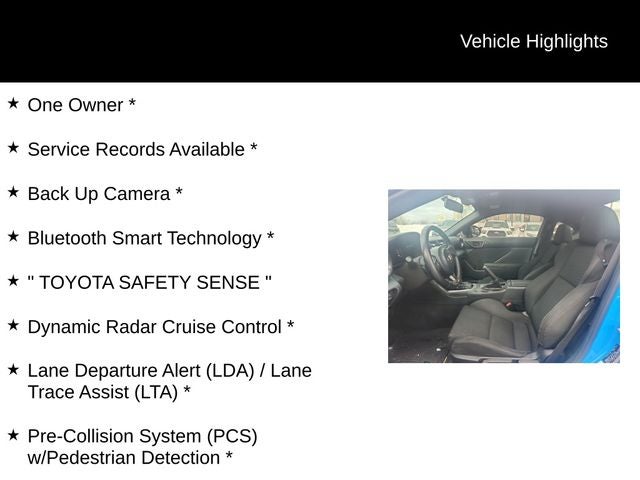 Vehicle Highlights

★ One Owner *

★ Service Records Available *

★ Back Up Camera *

★ Bluetooth Smart Technology *

★ " TOYOTA SAFETY SENSE "

★ Dynamic Radar Cruise Control *

★ Lane Departure Alert (LDA) / Lane Trace Assist (LTA) *

★ Pre-Collision System (PCS) w/Pedestrian Detection *